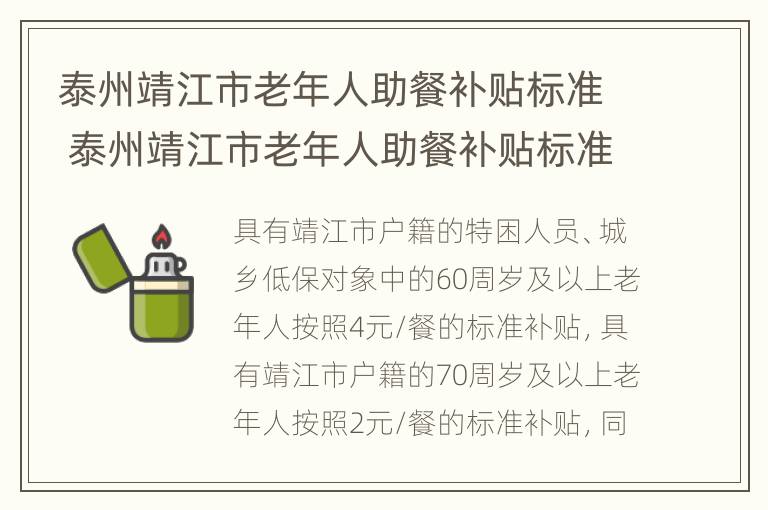 泰州靖江市老年人助餐补贴标准
泰州靖江市老年人助餐补贴标准

具有靖江市户籍的特困人员、城乡低保对象中的60周岁及以上老年人按照4元/餐的标准补贴，具有靖江市户籍的70周岁及以上老年人按照2元/餐的标准补贴，同